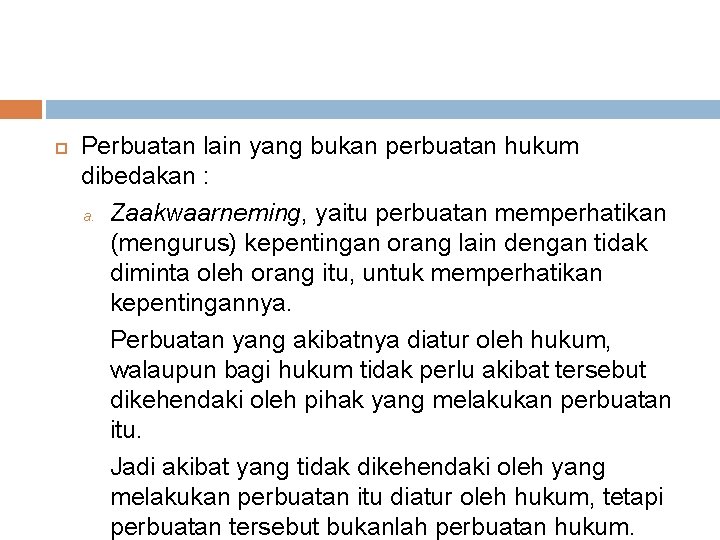 Perbuatan lain yang bukan perbuatan hukum dibedakan :

a. Zaakwaarneming, yaitu perbuatan memperhatikan (mengurus) kepentingan orang lain dengan tidak diminta oleh orang itu, untuk memperhatikan kepentingannya.

Perbuatan yang akibatnya diatur oleh hukum, walaupun bagi hukum tidak perlu akibat tersebut dikehendaki oleh pihak yang melakukan perbuatan itu.

Jadi akibat yang tidak dikehendaki oleh yang melakukan perbuatan itu diatur oleh hukum, tetapi perbuatan tersebut bukanlah perbuatan hukum.